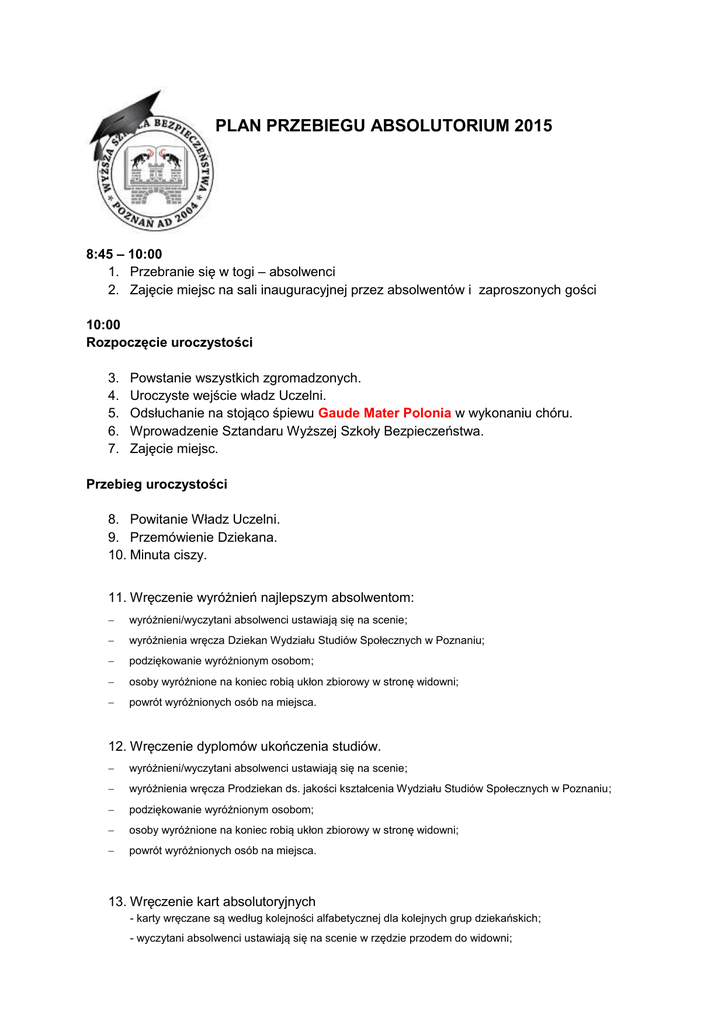 WYŻSZA SZKOŁA BEZPIECZEŃSTWA
POZNAŃ AD 2004

PLAN PRZEBIEGU ABSOLUTORIUM 2015

8:45 – 10:00
1. Przebranie się w togi – absolwenci
2. Zajęcie miejsc na sali inauguracyjnej przez absolwentów i zaproszonych gości

10:00
Rozpoczęcie uroczystości

3. Powstanie wszystkich zgromadzonych.
4. Uroczyste wejście władz Uczelni.
5. Odsłuchanie na stojąco śpiewu Gaude Mater Polonia w wykonaniu chóru.
6. Wprowadzenie Sztandaru Wyższej Szkoły Bezpieczeństwa.
7. Zajęcie miejsc.

Przebieg uroczystości

8. Powitanie Władz Uczelni.
9. Przemówienie Dziekana.
10. Minuta ciszy.

11. Wręczenie wyróżnień najlepszym absolwentom:
– wyróżnieni/wyczytani absolwenci ustawiają się na scenie;
– wyróżnienia wręcza Dziekan Wydziału Studiów Społecznych w Poznaniu;
– podziękowanie wyróżnionym osobom;
– osoby wyróżnione na koniec robią ukłon zbiorowy w stronę widowni;
– powrót wyróżnionych osób na miejsca.

12. Wręczenie dyplomów ukończenia studiów.
– wyróżnieni/wyczytani absolwenci ustawiają się na scenie;
– wyróżnienia wręcza Prodziekan ds. jakości kształcenia Wydziału Studiów Społecznych w Poznaniu;
– podziękowanie wyróżnionym osobom;
– osoby wyróżnione na koniec robią ukłon zbiorowy w stronę widowni;
– powrót wyróżnionych osób na miejsca.

13. Wręczenie kart absolutoryjnych
- karty wręczane są według kolejności alfabetycznej dla kolejnych grup dziekańskich;
- wyczytani absolwenci ustawiają się na scenie w rzędzie przodem do widowni;